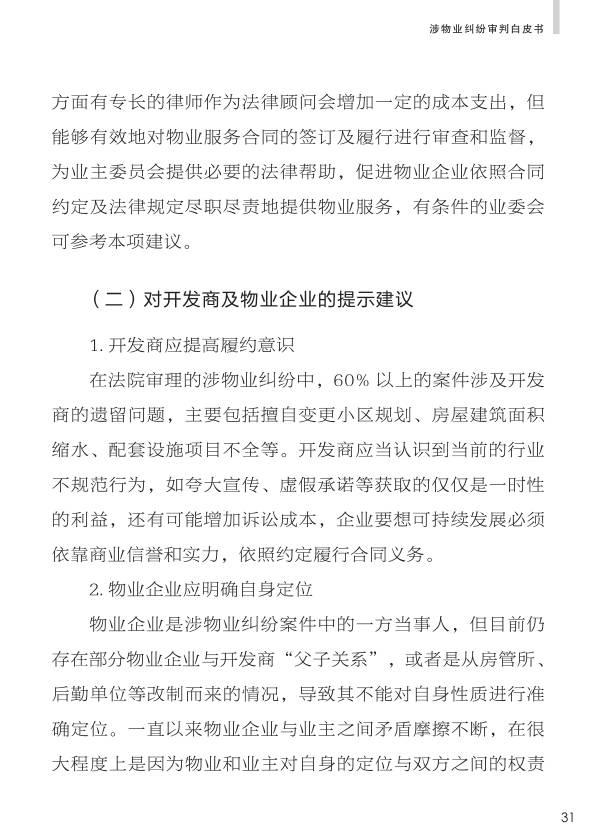 涉物业纠纷审判白皮书

方面有专长的律师作为法律顾问会增加一定的成本支出，但能够有效地对物业服务合同的签订及履行进行审查和监督，为业主委员会提供必要的法律帮助，促进物业企业依照合同约定及法律规定尽职尽责地提供物业服务，有条件的业委会可参考本项建议。

（二）对开发商及物业企业的提示建议

1. 开发商应提高履约意识

在法院审理的涉物业纠纷中，60% 以上的案件涉及开发商的遗留问题，主要包括擅自变更小区规划、房屋建筑面积缩水、配套设施项目不全等。开发商应当认识到当前的行业不规范行为，如夸大宣传、虚假承诺等获取的仅仅是一时性的利益，还有可能增加诉讼成本，企业要想可持续发展必须依靠商业信誉和实力，依照约定履行合同义务。

2. 物业企业应明确自身定位

物业企业是涉物业纠纷案件中的一方当事人，但目前仍存在部分物业企业与开发商“父子关系”，或者是从房管所、后勤单位等改制而来的情况，导致其不能对自身性质进行准确定位。一直以来物业企业与业主之间矛盾摩擦不断，在很大程度上是因为物业和业主对自身的定位与双方之间的权责

31